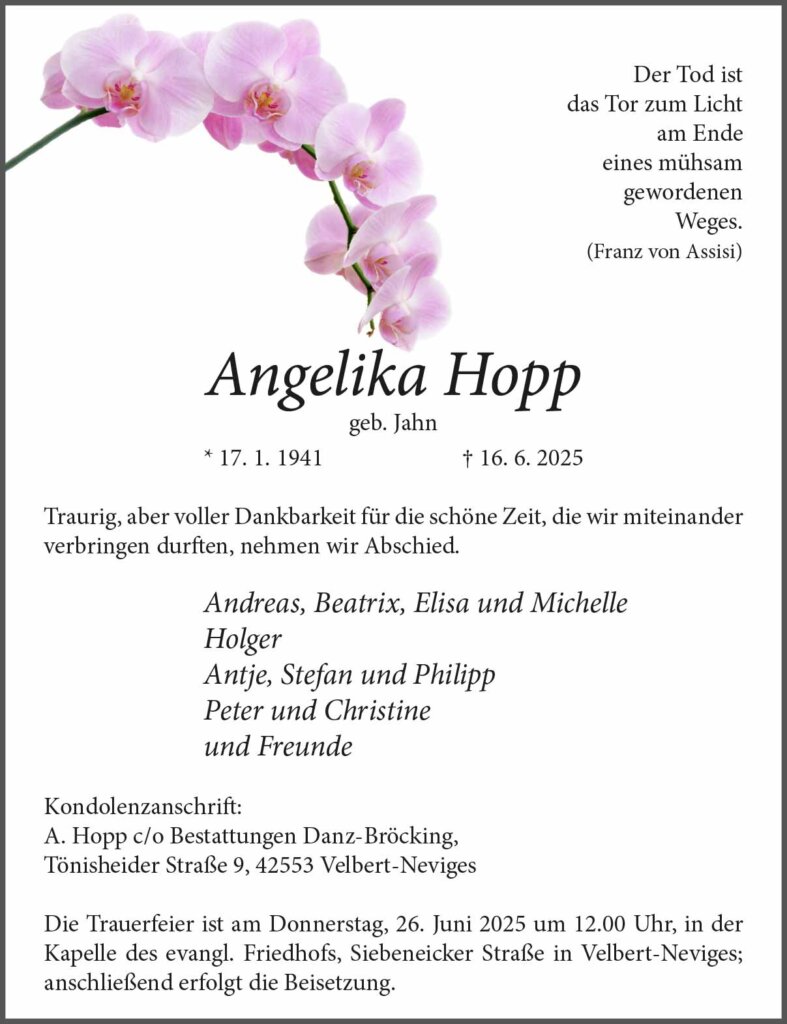 Der Tod ist
das Tor zum Licht
am Ende
eines mühsam
gewordenen
Weges.
(Franz von Assisi)

Angelika Hopp
geb. Jahn

* 17. 1. 1941 † 16. 6. 2025

Traurig, aber voller Dankbarkeit für die schöne Zeit, die wir miteinander verbringen durften, nehmen wir Abschied.

Andreas, Beatrix, Elisa und Michelle
Holger
Antje, Stefan und Philipp
Peter und Christine
und Freunde

Kondolenzanschrift:
A. Hopp c/o Bestattungen Danz-Bröcking,
Tönisheider Straße 9, 42553 Velbert-Neviges

Die Trauerfeier ist am Donnerstag, 26. Juni 2025 um 12.00 Uhr, in der Kapelle des evangl. Friedhofs, Siebeneicker Straße in Velbert-Neviges; anschließend erfolgt die Beisetzung.